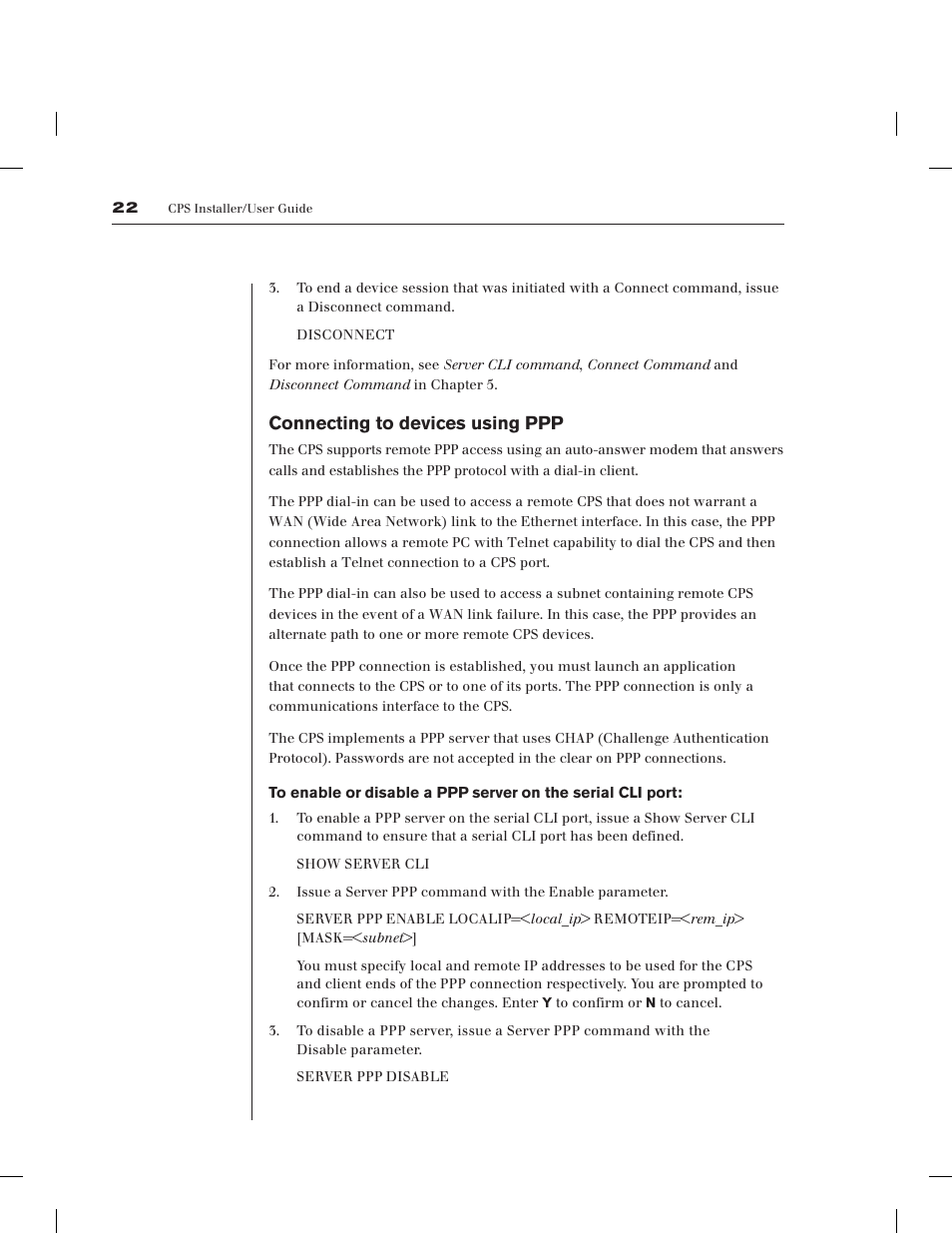 22 CPS Installer/User Guide

3. To end a device session that was initiated with a Connect command, issue a Disconnect command.

DISCONNECT

For more information, see Server CLI command, Connect Command and Disconnect Command in Chapter 5.

Connecting to devices using PPP

The CPS supports remote PPP access using an auto-answer modem that answers calls and establishes the PPP protocol with a dial-in client.

The PPP dial-in can be used to access a remote CPS that does not warrant a WAN (Wide Area Network) link to the Ethernet interface. In this case, the PPP connection allows a remote PC with Telnet capability to dial the CPS and then establish a Telnet connection to a CPS port.

The PPP dial-in can also be used to access a subnet containing remote CPS devices in the event of a WAN link failure. In this case, the PPP provides an alternate path to one or more remote CPS devices.

Once the PPP connection is established, you must launch an application that connects to the CPS or to one of its ports. The PPP connection is only a communications interface to the CPS.

The CPS implements a PPP server that uses CHAP (Challenge Authentication Protocol). Passwords are not accepted in the clear on PPP connections.

To enable or disable a PPP server on the serial CLI port:

1. To enable a PPP server on the serial CLI port, issue a Show Server CLI command to ensure that a serial CLI port has been defined.

SHOW SERVER CLI

2. Issue a Server PPP command with the Enable parameter.

SERVER PPP ENABLE LOCALIP=<local_ip> REMOTEIP=<rem_ip> [MASK=<subnet>]

You must specify local and remote IP addresses to be used for the CPS and client ends of the PPP connection respectively. You are prompted to confirm or cancel the changes. Enter Y to confirm or N to cancel.

3. To disable a PPP server, issue a Server PPP command with the Disable parameter.

SERVER PPP DISABLE